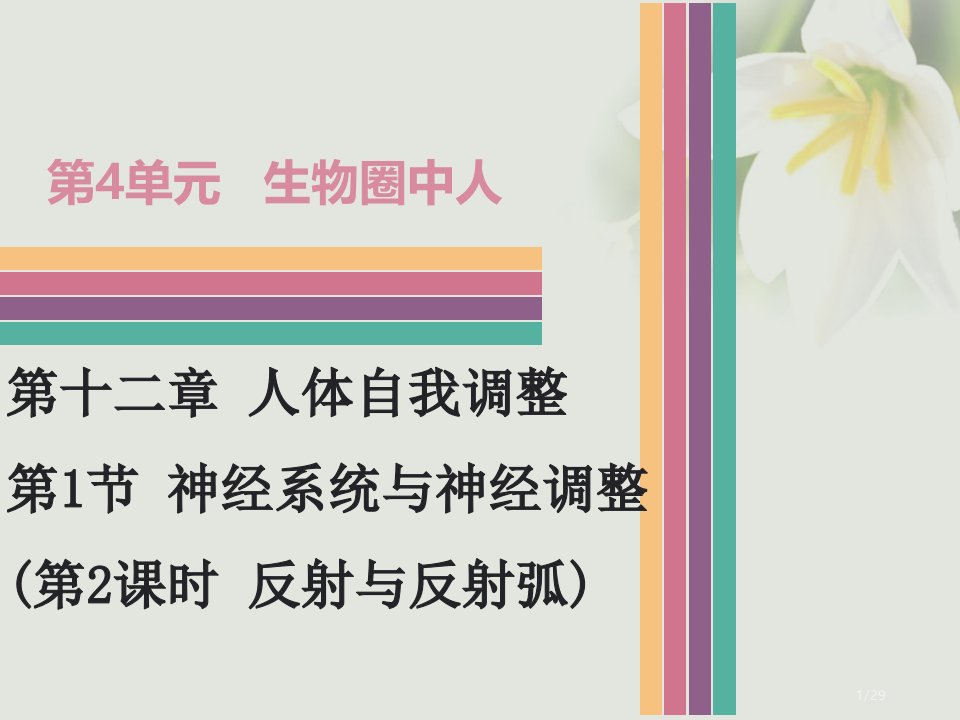 第4单元　生物圈中人

第十二章 人体自我调整

第1节 神经系统与神经调整

(第2课时 反射与反射弧)

1/29